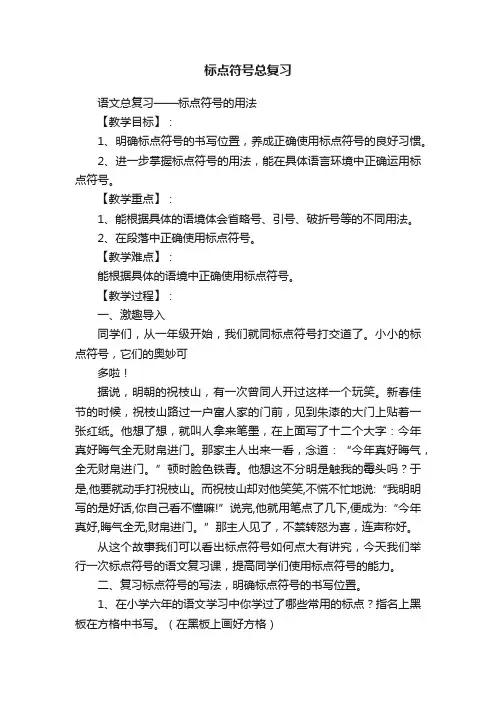 标点符号总复习

语文总复习——标点符号的用法

【教学目标】：

1、明确标点符号的书写位置，养成正确使用标点符号的良好习惯。

2、进一步掌握标点符号的用法，能在具体语言环境中正确运用标点符号。

【教学重点】：

1、能根据具体的语境体会省略号、引号、破折号等的不同用法。

2、在段落中正确使用标点符号。

【教学难点】：

能根据具体的语境中正确使用标点符号。

【教学过程】：

一、激趣导入

同学们，从一年级开始，我们就同标点符号打交道了。小小的标点符号，它们的奥妙可

多啦！

据说，明朝的祝枝山，有一次曾同人开过这样一个玩笑。新春佳节的时候，祝枝山路过一户富人家的门前，见到朱漆的大门上贴着一张红纸。他想了想，就叫人拿来笔墨，在上面写了十二个大字：今年真好晦气全无财帛进门。那家主人出来一看，念道：“今年真好晦气，全无财帛进门。”顿时脸色铁青。他想这不分明是触我的霉头吗？于是,他要就动手打祝枝山。而祝枝山却对他笑笑,不慌不忙地说:“我明明写的是好话,你自己看不懂嘛!”说完,他就用笔点了几下,便成为:“今年真好,晦气全无,财帛进门。”那主人见了，不禁转怒为喜，连声称好。

从这个故事我们可以看出标点符号如何点大有讲究，今天我们举行一次标点符号的语文复习课，提高同学们使用标点符号的能力。

二、复习标点符号的写法，明确标点符号的书写位置。

1、在小学六年的语文学习中你学过了哪些常用的标点？指名上黑板在方格中书写。（在黑板上画好方格）